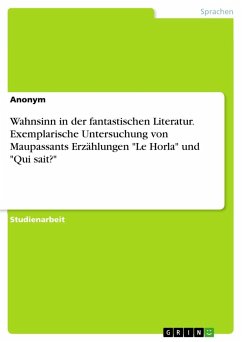 Sprachen

Anonym

Wahnsinn in der fantastischen Literatur. Exemplarische Untersuchung von Maupassants Erzählungen "Le Horla" und "Qui sait?"

Studienarbeit

GRIN